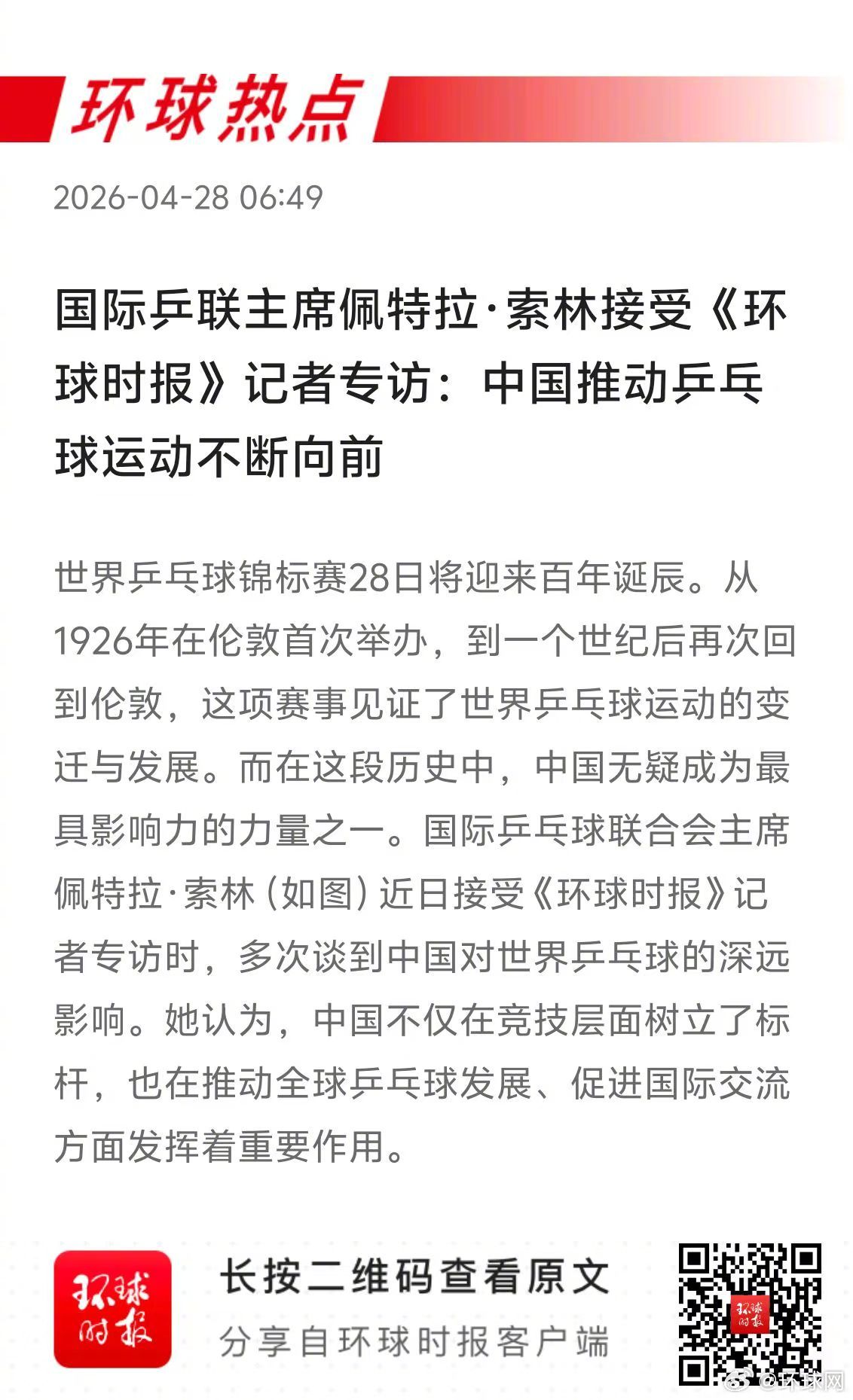 环球热点

2026-04-28 06:49

国际乒联主席佩特拉·索林接受《环球时报》记者专访：中国推动乒乓球运动不断向前

世界乒乓球锦标赛28日将迎来百年诞辰。从1926年在伦敦首次举办，到一个世纪后再次回到伦敦，这项赛事见证了世界乒乓球运动的变迁与发展。而在这段历史中，中国无疑成为最具影响力的力量之一。国际乒乓球联合会主席佩特拉·索林（如图）近日接受《环球时报》记者专访时，多次谈到中国对世界乒乓球的深远影响。她认为，中国不仅在竞技层面树立了标杆，也在推动全球乒乓球发展、促进国际交流方面发挥着重要作用。

环球时报

长按二维码查看原文
分享自环球时报客户端

环球时报

@环球网